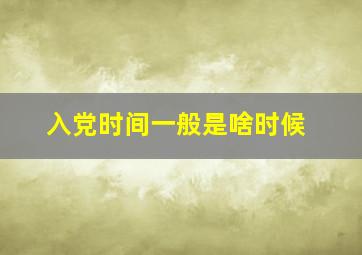 入党时间一般是啥时候